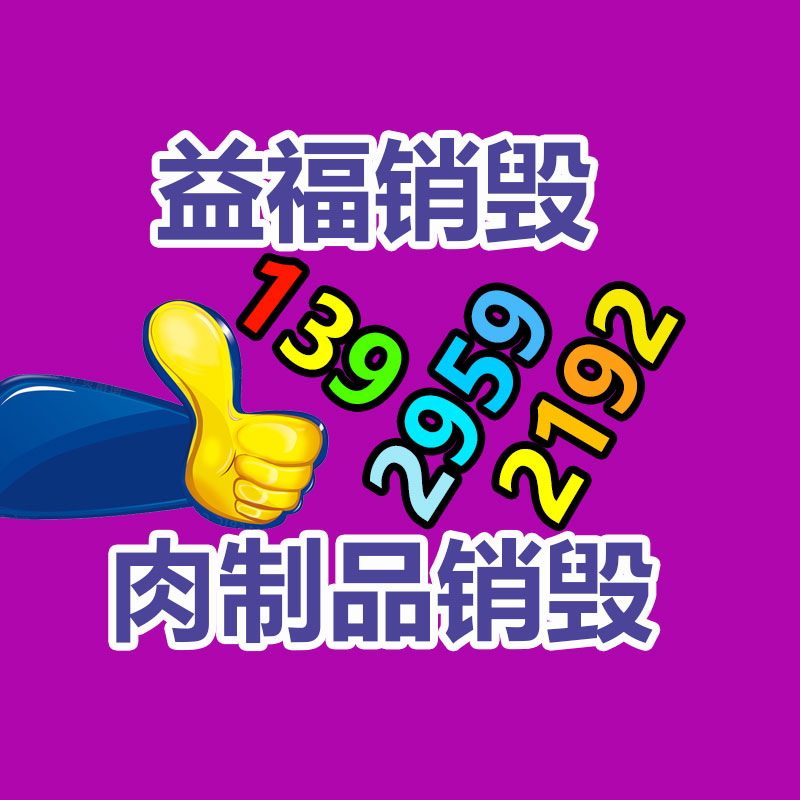 益福销毁

139 2959 2192

肉制品销毁